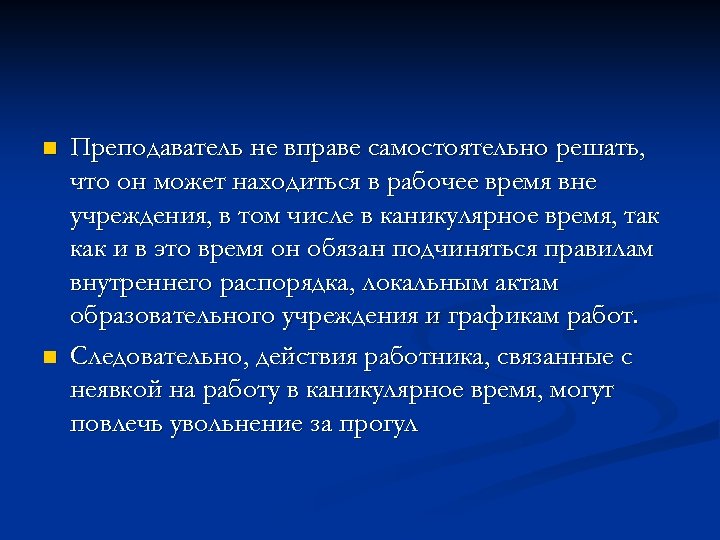 Преподаватель не вправе самостоятельно решать, что он может находиться в рабочее время вне учреждения, в том числе в каникулярное время, так как и в это время он обязан подчиняться правилам внутреннего распорядка, локальным актам образовательного учреждения и графикам работ.

Следовательно, действия работника, связанные с неявкой на работу в каникулярное время, могут повлечь увольнение за прогул